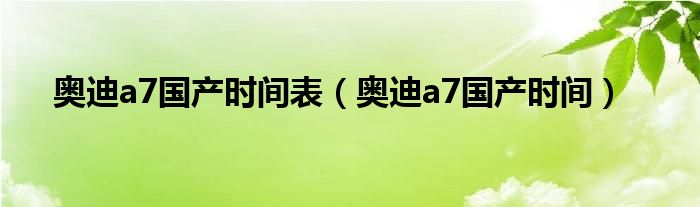 奥迪a7国产时间表（奥迪a7国产时间）